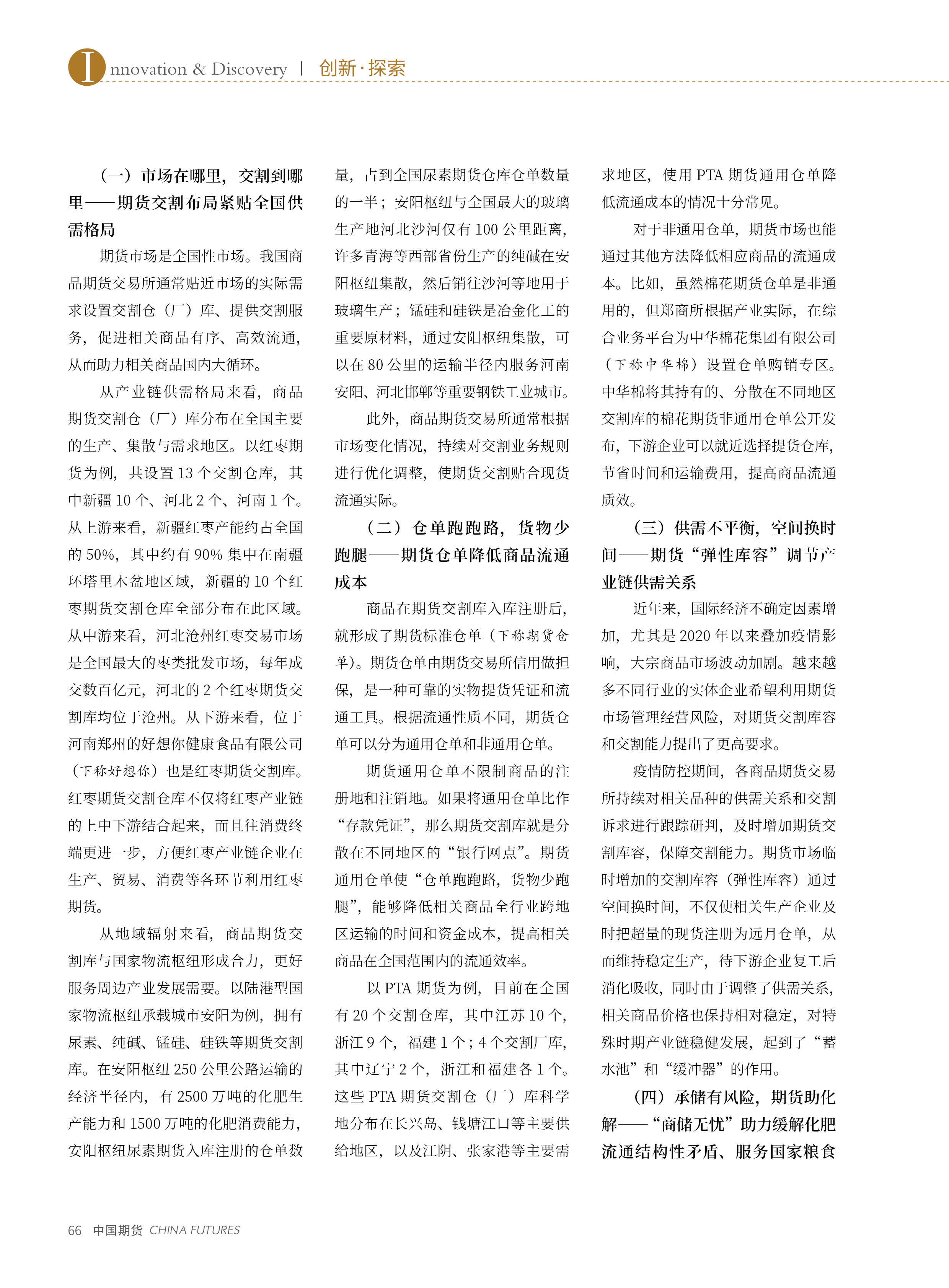 Innovation & Discovery | 创新·探索

（一）市场在哪里，交割到哪里——期货交割布局紧贴全国供需格局

期货市场是全国性市场。我国商品期货交易所通常贴近市场的实际需求设置交割仓（厂）库、提供交割服务，促进相关商品有序、高效流通，从而助力相关商品国内大循环。

从产业链供需格局来看，商品期货交割仓（厂）库分布在全国主要的生产、集散与需求地区。以红枣期货为例，共设置13个交割仓库，其中新疆10个、河北2个、河南1个。从上游来看，新疆红枣产能约占全国的50%，其中约有90%集中在南疆环塔里木盆地区域，新疆的10个红枣期货交割仓库全部分布在此区域。从中游来看，河北沧州红枣交易市场是全国最大的枣类批发市场，每年成交数百亿元，河北的2个红枣期货交割库均位于沧州。从下游来看，位于河南郑州的好想你健康食品有限公司（下称好想你）也是红枣期货交割库。红枣期货交割仓库不仅将红枣产业链的上中下游结合起来，而且往消费终端更进一步，方便红枣产业链企业在生产、贸易、消费等各环节利用红枣期货。

从地域辐射来看，商品期货交割库与国家物流枢纽形成合力，更好服务周边产业发展需要。以陆港型国家物流枢纽承载城市安阳为例，拥有尿素、纯碱、锰硅、硅铁等期货交割库。在安阳枢纽250公里公路运输的经济半径内，有2500万吨的化肥生产能力和1500万吨的化肥消费能力，安阳枢纽尿素期货入库注册的仓单数量，占到全国尿素期货仓库仓单数量的一半；安阳枢纽与全国最大的玻璃生产地河北沙河仅有100公里距离，许多青海等西部省份生产的纯碱在安阳枢纽集散，然后销往沙河等地用于玻璃生产；锰硅和硅铁是冶金化工的重要原材料，通过安阳枢纽集散，可以在80公里的运输半径内服务河南安阳、河北邯郸等重要钢铁工业城市。

此外，商品期货交易所通常根据市场变化情况，持续对交割业务规则进行优化调整，使期货交割贴合现货流通实际。

（二）仓单跑跑路，货物少跑腿——期货仓单降低商品流通成本

商品在期货交割库入库注册后，就形成了期货标准仓单（下称期货仓单）。期货仓单由期货交易所信用做担保，是一种可靠的实物提货凭证和流通工具。根据流通性质不同，期货仓单可以分为通用仓单和非通用仓单。

期货通用仓单不限制商品的注册地和注销地。如果将通用仓单比作“存款凭证”，那么期货交割库就是分散在不同地区的“银行网点”。期货通用仓单使“仓单跑跑路，货物少跑腿”，能够降低相关商品全行业跨地区运输的时间和资金成本，提高相关商品在全国范围内的流通效率。

以PTA期货为例，目前在全国有20个交割仓库，其中江苏10个，浙江9个，福建1个；4个交割厂库，其中辽宁2个，浙江和福建各1个。这些PTA期货交割仓（厂）库科学地分布在长兴岛、钱塘江口等主要供给地区，以及江阴、张家港等主要需求地区，使用PTA期货通用仓单降低流通成本的情况十分常见。

对于非通用仓单，期货市场也能通过其他方法降低相应商品的流通成本。比如，虽然棉花期货仓单是非通用的，但郑商所根据产业实际，在综合业务平台为中华棉花集团有限公司（下称中华棉）设置仓单购销专区。中华棉将其持有的、分散在不同地区交割库的棉花期货非通用仓单公开发布，下游企业可以就近选择提货仓库，节省时间和运输费用，提高商品流通质效。

（三）供需不平衡，空间换时间——期货“弹性库容”调节产业链供需关系

近年来，国际经济不确定因素增加，尤其是2020年以来叠加疫情影响，大宗商品市场波动加剧。越来越多不同行业的实体企业希望利用期货市场管理经营风险，对期货交割库容和交割能力提出了更高要求。

疫情防控期间，各商品期货交易所持续对相关品种的供需关系和交割诉求进行跟踪研判，及时增加期货交割库容，保障交割能力。期货市场临时增加的交割库容（弹性库容）通过空间换时间，不仅使相关生产企业及时把超量的现货注册为远月仓单，从而维持稳定生产，待下游企业复工后消化吸收，同时由于调整了供需关系，相关商品价格也保持相对稳定，对特殊时期产业链稳健发展，起到了“蓄水池”和“缓冲器”的作用。

（四）承储有风险，期货助化解——“商储无忧”助力缓解化肥流通结构性矛盾、服务国家粮食

66 中国期货 CHINA FUTURES